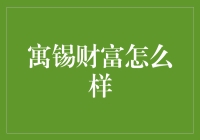 寓锡财富怎么样